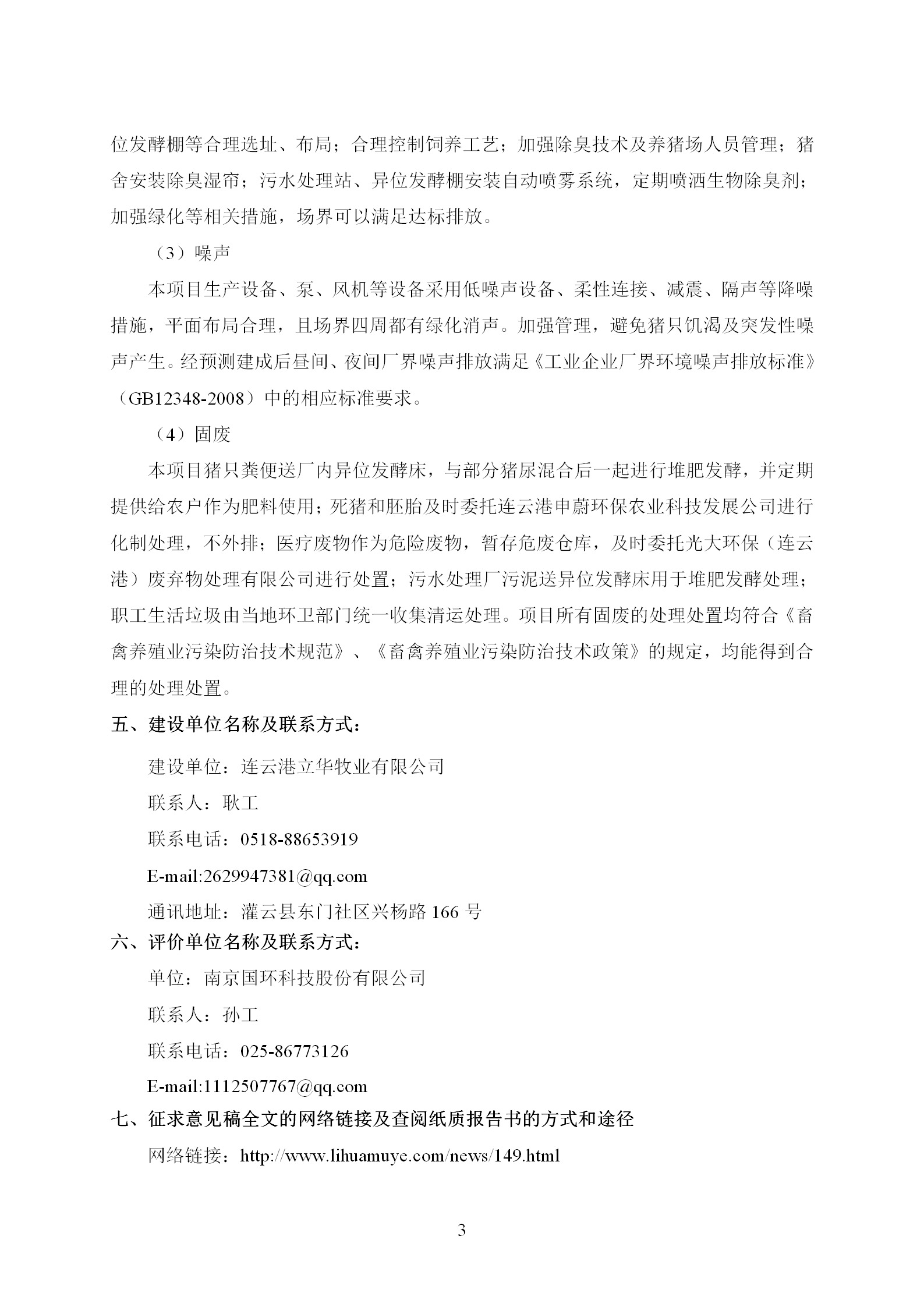 位发酵棚等合理选址、布局；合理控制饲养工艺；加强除臭技术及养猪场人员管理；猪舍安装除臭湿帘；污水处理站、异位发酵棚安装自动喷雾系统，定期喷洒生物除臭剂；加强绿化等相关措施，场界可以满足达标排放。

（3）噪声

本项目生产设备、泵、风机等设备采用低噪声设备、柔性连接、减震、隔声等降噪措施，平面布局合理，且场界四周都有绿化消声。加强管理，避免猪只饥渴及突发性噪声产生。经预测建成后昼间、夜间厂界噪声排放满足《工业企业厂界环境噪声排放标准》（GB12348-2008）中的相应标准要求。

（4）固废

本项目猪只粪便送厂内异位发酵床，与部分猪尿混合后一起进行堆肥发酵，并定期提供给农户作为肥料使用；死猪和胚胎及时委托连云港申蔚环保农业科技发展公司进行化制处理，不外排；医疗废物作为危险废物，暂存危废仓库，及时委托光大环保（连云港）废弃物处理有限公司进行处置；污水处理厂污泥送异位发酵床用于堆肥发酵处理；职工生活垃圾由当地环卫部门统一收集清运处理。项目所有固废的处理处置均符合《畜禽养殖业污染防治技术规范》、《畜禽养殖业污染防治技术政策》的规定，均能得到合理的处理处置。

五、建设单位名称及联系方式：

建设单位：连云港立华牧业有限公司

联系人：耿工

联系电话：0518-88653919

E-mail:2629947381@qq.com

通讯地址：灌云县东门社区兴杨路 166 号

六、评价单位名称及联系方式：

单位：南京国环科技股份有限公司

联系人：孙工

联系电话：025-86773126

E-mail:1112507767@qq.com

七、征求意见稿全文的网络链接及查阅纸质报告书的方式和途径

网络链接：http://www.lihuamuye.com/news/149.html

3